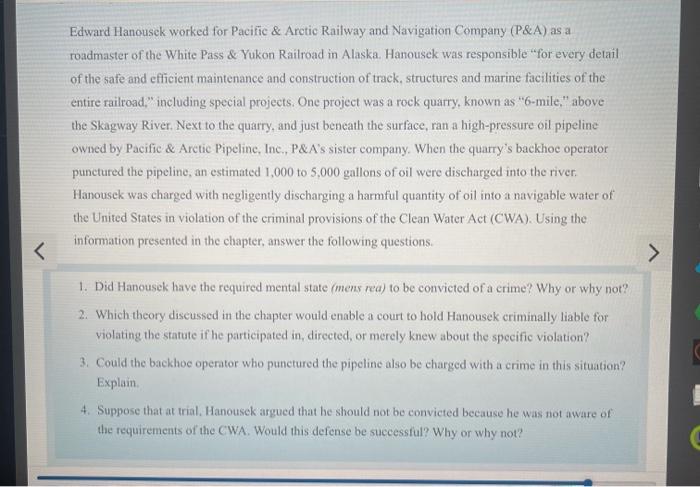 Edward Hanousek worked for Pacific & Arctic Railway and Navigation Company (P&A) as a roadmaster of the White Pass & Yukon Railroad in Alaska. Hanousek was responsible "for every detail of the safe and efficient maintenance and construction of track, structures and marine facilities of the entire railroad," including special projects. One project was a rock quarry, known as "6-mile," above the Skagway River. Next to the quarry, and just beneath the surface, ran a high-pressure oil pipeline owned by Pacific & Arctic Pipeline, Inc., P&A's sister company. When the quarry's backhoe operator punctured the pipeline, an estimated 1,000 to 5,000 gallons of oil were discharged into the river. Hanousek was charged with negligently discharging a harmful quantity of oil into a navigable water of the United States in violation of the criminal provisions of the Clean Water Act (CWA). Using the information presented in the chapter, answer the following questions.

<

>

1. Did Hanousek have the required mental state (mens rea) to be convicted of a crime? Why or why not?

2. Which theory discussed in the chapter would enable a court to hold Hanousek criminally liable for violating the statute if he participated in, directed, or merely knew about the specific violation?

3. Could the backhoe operator who punctured the pipeline also be charged with a crime in this situation? Explain.

4. Suppose that at trial, Hanousek argued that he should not be convicted because he was not aware of the requirements of the CWA. Would this defense be successful? Why or why not?